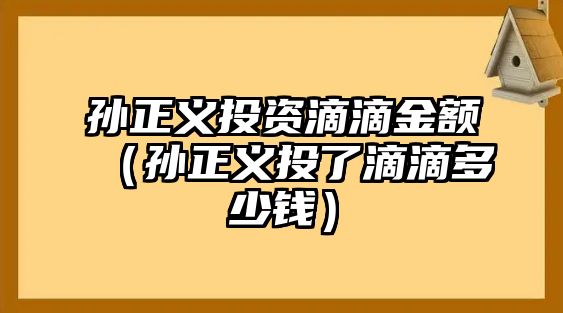 孙正义投资滴滴金额（孙正义投了滴滴多少钱）